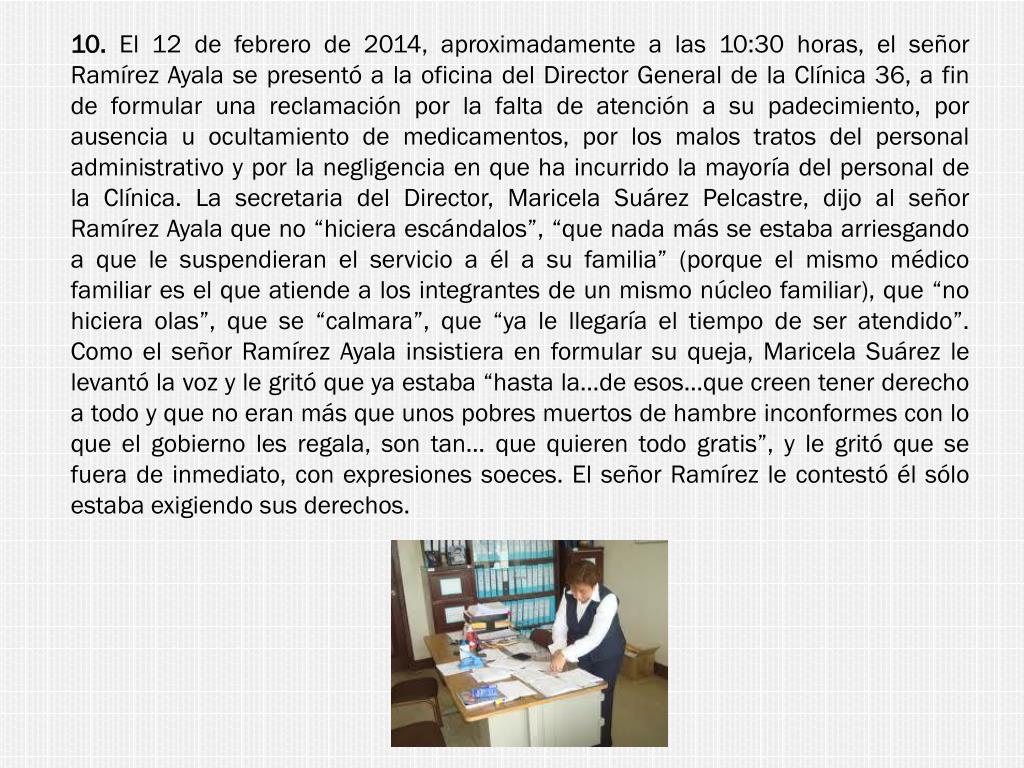 10. El 12 de febrero de 2014, aproximadamente a las 10:30 horas, el señor Ramírez Ayala se presentó a la oficina del Director General de la Clínica 36, a fin de formular una reclamación por la falta de atención a su padecimiento, por ausencia u ocultamiento de medicamentos, por los malos tratos del personal administrativo y por la negligencia en que ha incurrido la mayoría del personal de la Clínica. La secretaria del Director, Maricela Suárez Pelcastre, dijo al señor Ramírez Ayala que no “hiciera escándalos”, “que nada más se estaba arriesgando a que le suspendieran el servicio a él a su familia” (porque el mismo médico familiar es el que atiende a los integrantes de un mismo núcleo familiar), que “no hiciera olas”, que se “calmara”, que “ya le llegaría el tiempo de ser atendido”. Como el señor Ramírez Ayala insistiera en formular su queja, Maricela Suárez le levantó la voz y le gritó que ya estaba “hasta la…de esos…que creen tener derecho a todo y que no eran más que unos pobres muertos de hambre inconformes con lo que el gobierno les regala, son tan… que quieren todo gratis”, y le gritó que se fuera de inmediato, con expresiones soeces. El señor Ramírez le contestó él sólo estaba exigiendo sus derechos.